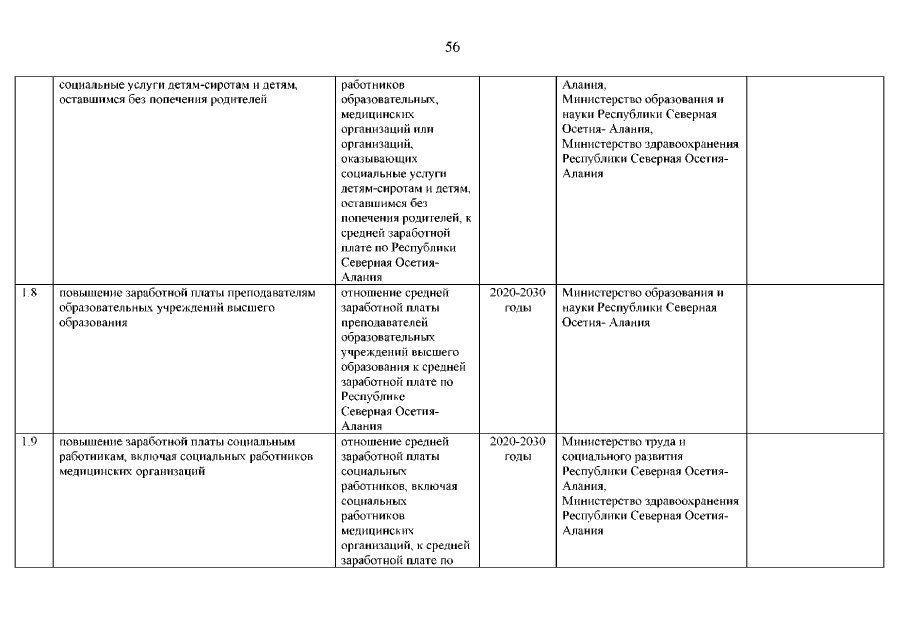 56

|  |  |  |  |  |  |
|---|---|---|---|---|---|
|  | социальные услуги детям-сиротам и детям, оставшимся без попечения родителей | работников образовательных, медицинских организаций или организаций, оказывающих социальные услуги детям-сиротам и детям, оставшимся без попечения родителей, к средней заработной плате по Республики Северная Осетия-Алания |  | Алания, Министерство образования и науки Республики Северная Осетия- Алания, Министерство здравоохранения Республики Северная Осетия-Алания |  |
| 1.8 | повышение заработной платы преподавателям образовательных учреждений высшего образования | отношение средней заработной платы преподавателей образовательных учреждений высшего образования к средней заработной плате по Республике Северная Осетия-Алания | 2020-2030 годы | Министерство образования и науки Республики Северная Осетия- Алания |  |
| 1.9 | повышение заработной платы социальным работникам, включая социальных работников медицинских организаций | отношение средней заработной платы социальных работников, включая социальных работников медицинских организаций, к средней заработной плате по | 2020-2030 годы | Министерство труда и социального развития Республики Северная Осетия-Алания, Министерство здравоохранения Республики Северная Осетия-Алания |  |